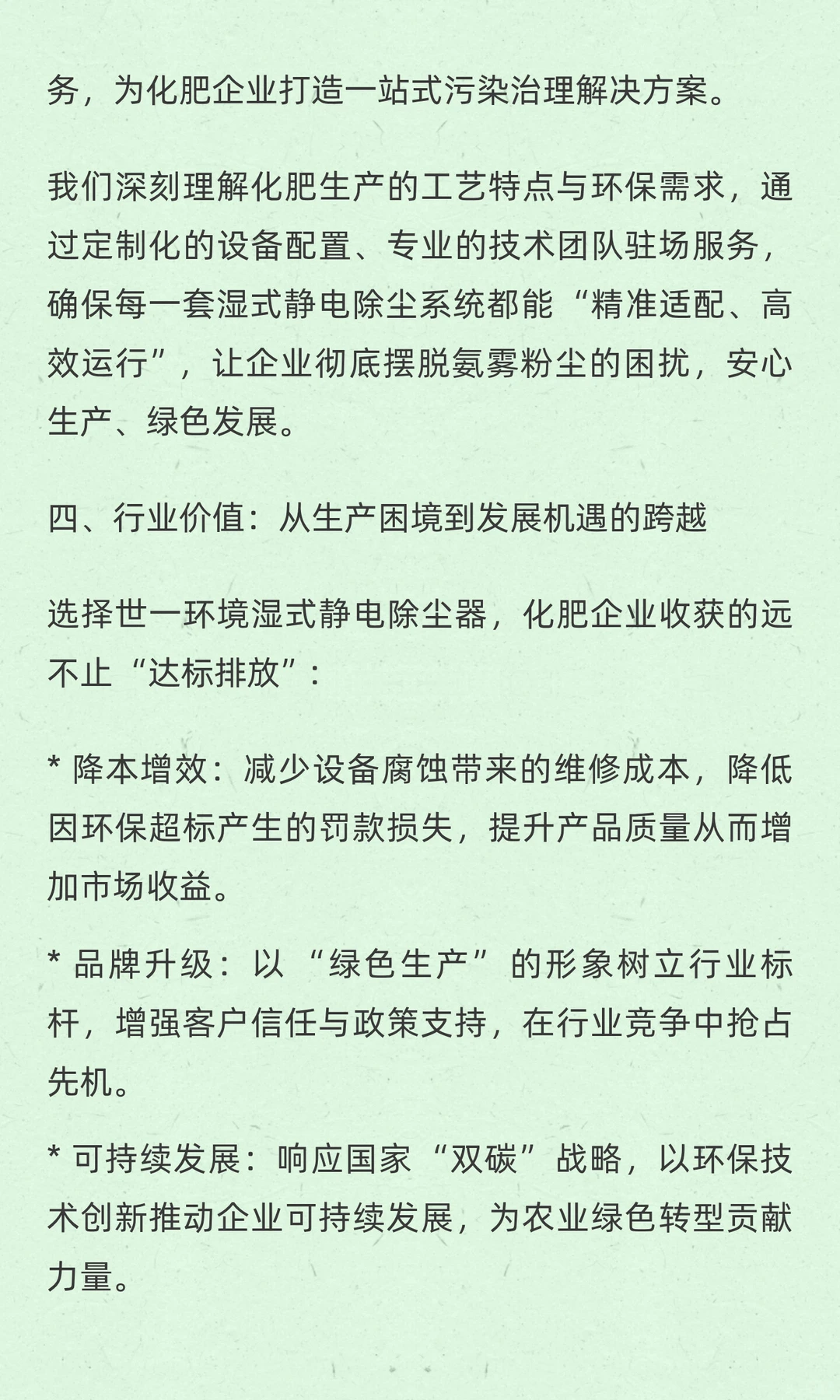 务，为化肥企业打造一站式污染治理解决方案。

我们深刻理解化肥生产的工艺特点与环保需求，通过定制化的设备配置、专业的技术团队驻场服务，确保每一套湿式静电除尘系统都能“精准适配、高效运行”，让企业彻底摆脱氨雾粉尘的困扰，安心生产、绿色发展。

四、行业价值：从生产困境到发展机遇的跨越

选择世一环境湿式静电除尘器，化肥企业收获的远不止“达标排放”：

* 降本增效：减少设备腐蚀带来的维修成本，降低因环保超标产生的罚款损失，提升产品质量从而增加市场收益。

* 品牌升级：以“绿色生产”的形象树立行业标杆，增强客户信任与政策支持，在行业竞争中抢占先机。

* 可持续发展：响应国家“双碳”战略，以环保技术创新推动企业可持续发展，为农业绿色转型贡献力量。